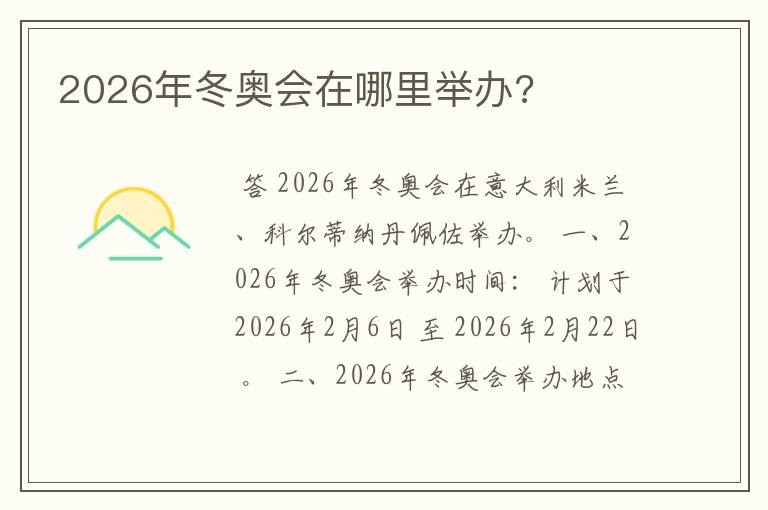 2026年冬奥会在哪里举办?

答 2026年冬奥会在意大利米兰、科尔蒂纳丹佩佐举办。 一、2026年冬奥会举办时间: 计划于2026年2月6日 至 2026年2月22日。 二、2026年冬奥会举办地点